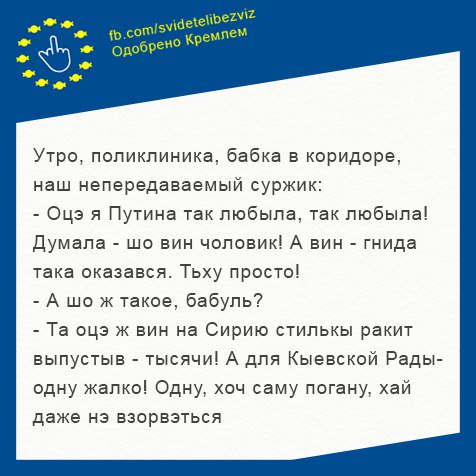 fb.com/svidetelibezviz
Одобрено Кремлем

Утро, поликлиника, бабка в коридоре, наш непередаваемый суржик:
- Оцэ я Путина так любыла, так любыла! Думала - шо вин чоловик! А вин - гнида така оказався. Тьху просто!
- А шо ж такое, бабуль?
- Та оцэ ж вин на Сирию стилькы ракит выпустыв - тысячи! А для Кыевской Рады- одну жалко! Одну, хоч саму погану, хай даже нэ взорвэться